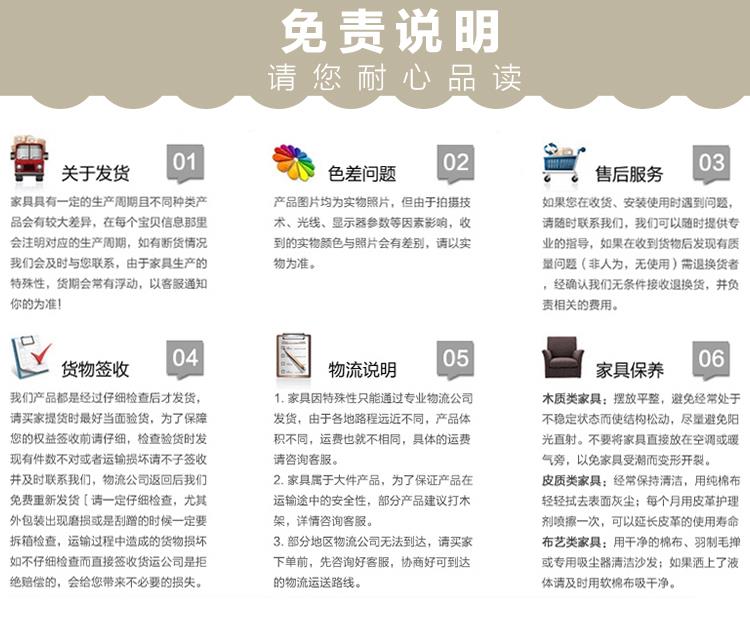 免责说明
请您耐心品读

关于发货 01
家具具有一定的生产周期且不同种类产品会有较大差异，在每个宝贝信息那里会注明对应的生产周期，如有断货情况我们会及时与您联系，由于家具生产的特殊性，货期会常有浮动，以客服通知你的为准！

色差问题 02
产品图片均为实物照片，但由于拍摄技术、光线、显示器参数等因素影响，收到的实物颜色与照片会有差别，请以实物为准。

售后服务 03
如果您在收货、安装使用时遇到问题，请随时联系我们，我们可以随时提供专业的指导，如果在收到货物后发现有质量问题（非人为，无使用）需退换货者，经确认我们无条件接收退换货，并负责相关的费用。

货物签收 04
我们产品都是经过仔细检查后才发货，请买家提货时最好当面验货，为了保障您的权益签收前请仔细，检查验货时发现有件数不对或者运输损坏请不予签收并及时联系我们，物流公司返回后我们免费重新发货〔请一定仔细检查，尤其外包装出现磨损或是刮蹭的时候一定要拆箱检查，运输过程中造成的货物损坏如不仔细检查而直接签收货运公司是拒绝赔偿的，会给您带来不必要的损失。

物流说明 05
1. 家具因特殊性只能通过专业物流公司发货，由于各地路程远近不同，产品体积不同，运费也就不相同，具体的运费请咨询客服。
2. 家具属于大件产品，为了保证产品在运输途中的安全性，部分产品建议打木架，详情咨询客服。
3. 部分地区物流公司无法到达，请买家下单前，先咨询好客服，协商好可到达的物流运送路线。

家具保养 06
木质类家具：摆放平整，避免经常处于不稳定状态而使结构松动，尽量避免阳光直射。不要将家具直接放在空调或暖气旁，以免家具受潮而变形开裂。
皮质类家具：经常保持清洁，用纯棉布轻轻拭去表面灰尘；每个月用皮革护理剂喷擦一次，可以延长皮革的使用寿命
布艺类家具：用干净的棉布、羽制毛掸或专用吸尘器清洁沙发；如果洒上了液体请及时用软棉布吸干净。